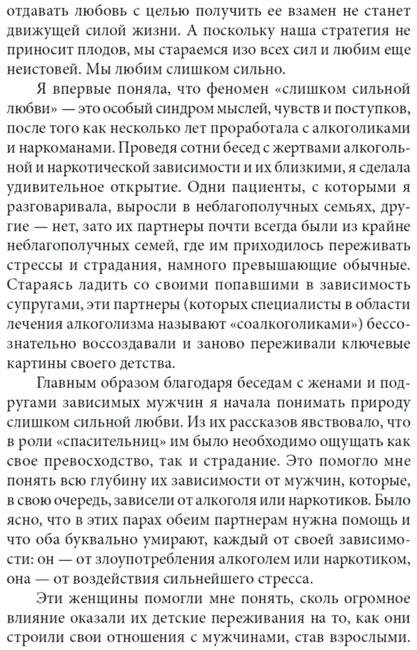 отдавать любовь с целью получить ее взамен не станет движущей силой жизни. А поскольку наша стратегия не приносит плодов, мы стараемся изо всех сил и любим еще неистовей. Мы любим слишком сильно.

Я впервые поняла, что феномен «слишком сильной любви» — это особый синдром мыслей, чувств и поступков, после того как несколько лет проработала с алкоголиками и наркоманами. Проведя сотни бесед с жертвами алкогольной и наркотической зависимости и их близкими, я сделала удивительное открытие. Одни пациенты, с которыми я разговаривала, выросли в неблагополучных семьях, другие — нет, зато их партнеры почти всегда были из крайне неблагополучных семей, где им приходилось переживать стрессы и страдания, намного превышающие обычные. Стараясь ладить со своими попавшими в зависимость супругами, эти партнеры (которых специалисты в области лечения алкоголизма называют «соалкоголиками») бессознательно воссоздавали и заново переживали ключевые картины своего детства.

Главным образом благодаря беседам с женами и подругами зависимых мужчин я начала понимать природу слишком сильной любви. Из их рассказов явствовало, что в роли «спасительниц» им было необходимо ощущать как свое превосходство, так и страдание. Это помогло мне понять всю глубину их зависимости от мужчин, которые, в свою очередь, зависели от алкоголя или наркотиков. Было ясно, что в этих парах обеим партнерам нужна помощь и что оба буквально умирают, каждый от своей зависимости: он — от злоупотребления алкоголем или наркотиком, она — от воздействия сильнейшего стресса.

Эти женщины помогли мне понять, сколь огромное влияние оказали их детские переживания на то, как они строили свои отношения с мужчинами, став взрослыми.